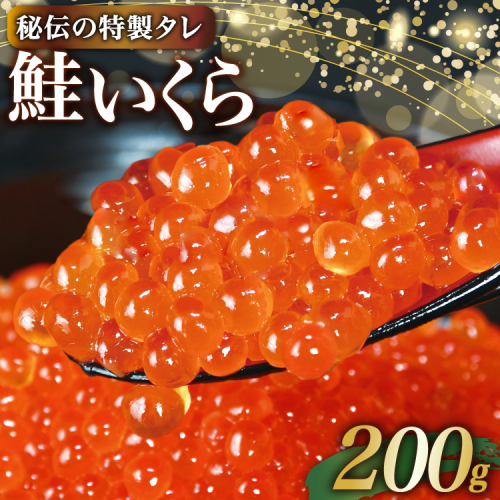 秘伝の特製タレ

鮭いくら

200g